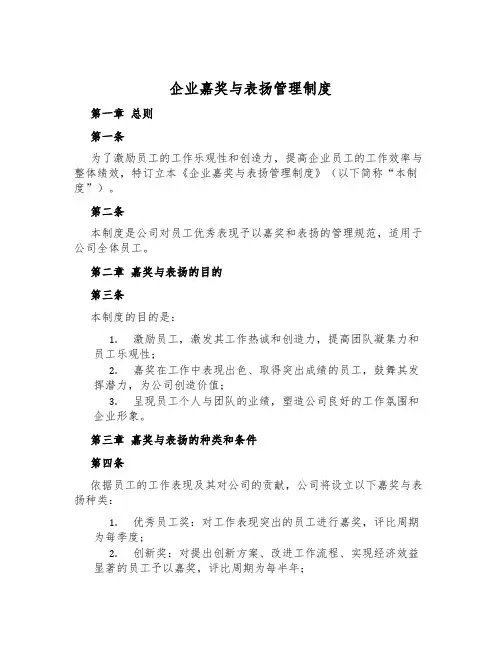 企业嘉奖与表扬管理制度

第一章 总则

第一条

为了激励员工的工作乐观性和创造力，提高企业员工的工作效率与整体绩效，特订立本《企业嘉奖与表扬管理制度》（以下简称“本制度”）。

第二条

本制度是公司对员工优秀表现予以嘉奖和表扬的管理规范，适用于公司全体员工。

第二章 嘉奖与表扬的目的

第三条

本制度的目的是：

1. 激励员工，激发其工作热诚和创造力，提高团队凝集力和员工乐观性；

2. 嘉奖在工作中表现出色、取得突出成绩的员工，鼓舞其发挥潜力，为公司创造价值；

3. 呈现员工个人与团队的业绩，塑造公司良好的工作氛围和企业形象。

第三章 嘉奖与表扬的种类和条件

第四条

依据员工的工作表现及其对公司的贡献，公司将设立以下嘉奖与表扬种类：

1. 优秀员工奖：对工作表现突出的员工进行嘉奖，评比周期为每季度；

2. 创新奖：对提出创新方案、改进工作流程、实现经济效益显著的员工予以嘉奖，评比周期为每半年；